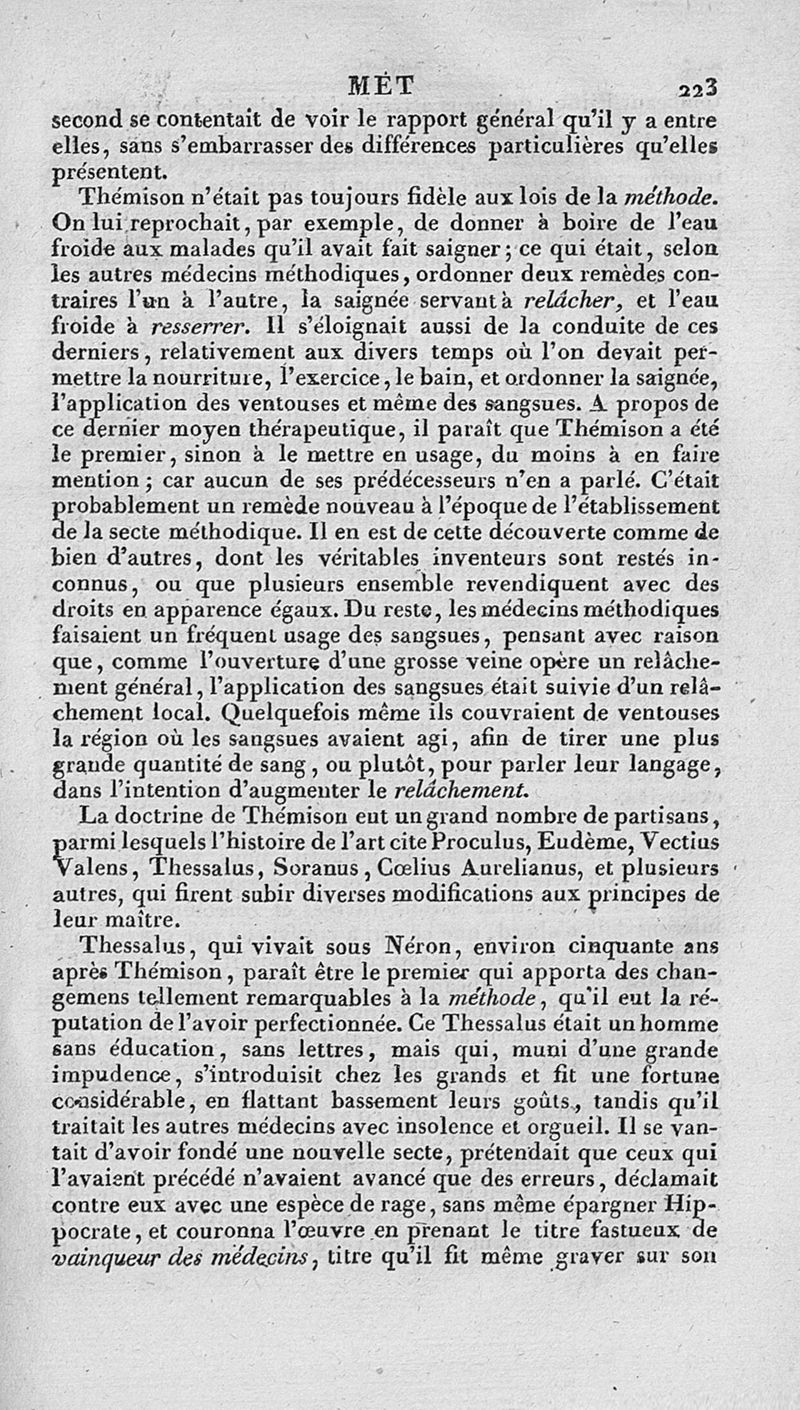 MÉT 223

second se contentait de voir le rapport général qu'il y a entre elles, sans s'embarrasser des différences particulières qu'elles présentent.

Thémison n'était pas toujours fidèle aux lois de la méthode. On lui reprochait, par exemple, de donner à boire de l'eau froide aux malades qu'il avait fait saigner; ce qui était, selon les autres médecins méthodiques, ordonner deux remèdes contraires l'un à l'autre, la saignée servant à relâcher, et l'eau froide à resserrer. Il s'éloignait aussi de la conduite de ces derniers, relativement aux divers temps où l'on devait permettre la nourriture, l'exercice, le bain, et ordonner la saignée, l'application des ventouses et même des sangsues. A propos de ce dernier moyen thérapeutique, il paraît que Thémison a été le premier, sinon à le mettre en usage, du moins à en faire mention; car aucun de ses prédécesseurs n'en a parlé. C'était probablement un remède nouveau à l'époque de l'établissement de la secte méthodique. Il en est de cette découverte comme de bien d'autres, dont les véritables inventeurs sont restés inconnus, ou que plusieurs ensemble revendiquent avec des droits en apparence égaux. Du reste, les médecins méthodiques faisaient un fréquent usage des sangsues, pensant avec raison que, comme l'ouverture d'une grosse veine opère un relâchement général, l'application des sangsues était suivie d'un relâchement local. Quelquefois même ils couvraient de ventouses la région où les sangsues avaient agi, afin de tirer une plus grande quantité de sang, ou plutôt, pour parler leur langage, dans l'intention d'augmenter le relâchement.

La doctrine de Thémison eut un grand nombre de partisans, parmi lesquels l'histoire de l'art cite Proculus, Eudème, Vectius Valens, Thessalus, Soranus, Cœlius Aurelianus, et plusieurs autres, qui firent subir diverses modifications aux principes de leur maître.

Thessalus, qui vivait sous Néron, environ cinquante ans après Thémison, paraît être le premier qui apporta des changemens tellement remarquables à la méthode, qu'il eut la réputation de l'avoir perfectionnée. Ce Thessalus était un homme sans éducation, sans lettres, mais qui, muni d'une grande impudence, s'introduisit chez les grands et fit une fortune considérable, en flattant bassement leurs goûts, tandis qu'il traitait les autres médecins avec insolence et orgueil. Il se vantait d'avoir fondé une nouvelle secte, prétendait que ceux qui l'avaient précédé n'avaient avancé que des erreurs, déclamait contre eux avec une espèce de rage, sans même épargner Hippocrate, et couronna l'œuvre en prenant le titre fastueux de vainqueur des médecins, titre qu'il fit même graver sur son